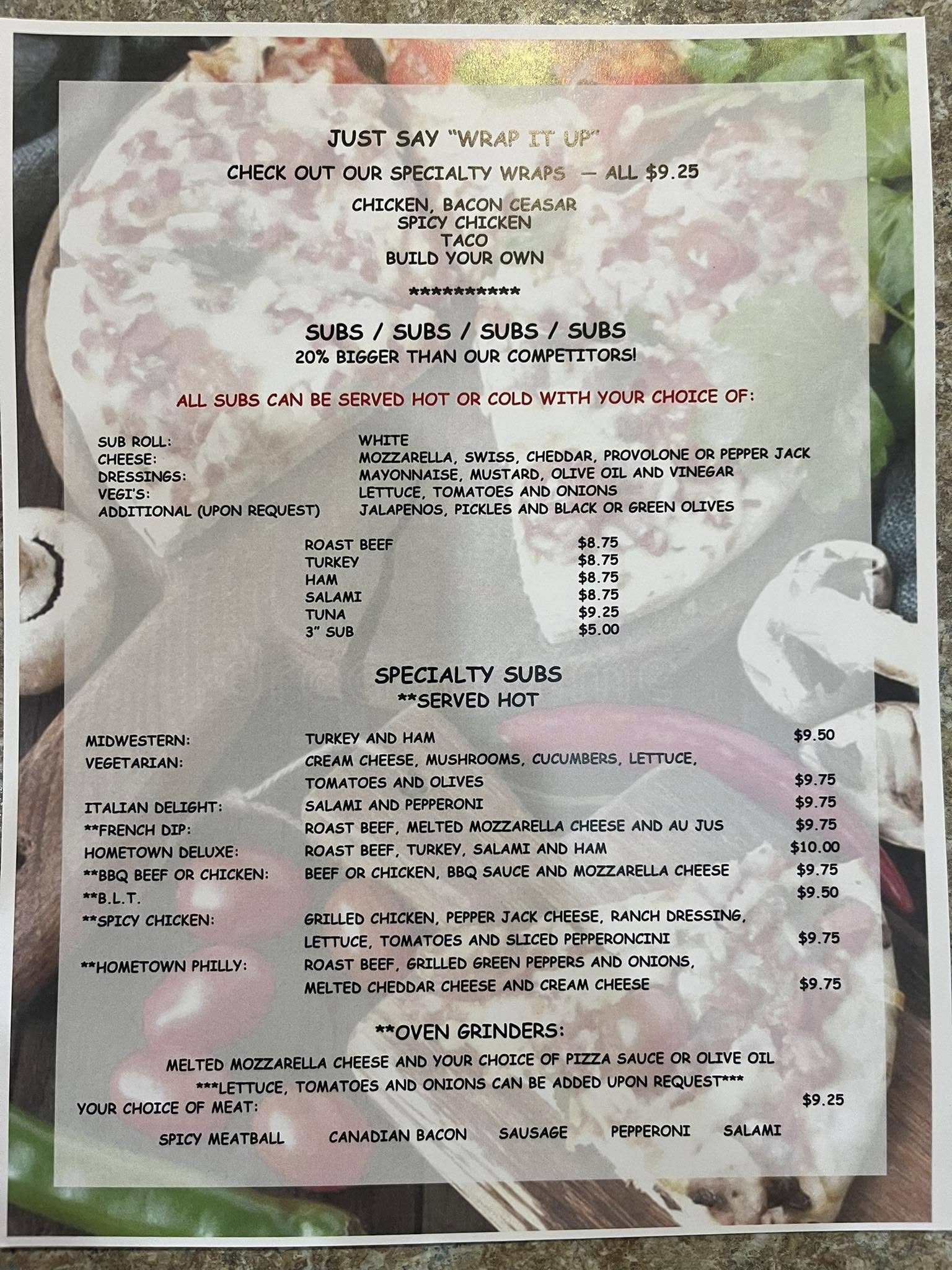 JUST SAY "WRAP IT UP"

CHECK OUT OUR SPECIALTY WRAPS — ALL $9.25

CHICKEN, BACON CEASAR
SPICY CHICKEN
TACO
BUILD YOUR OWN

***********

SUBS / SUBS / SUBS / SUBS
20% BIGGER THAN OUR COMPETITORS!

ALL SUBS CAN BE SERVED HOT OR COLD WITH YOUR CHOICE OF:

SUB ROLL: WHITE
CHEESE: MOZZARELLA, SWISS, CHEDDAR, PROVOLONE OR PEPPER JACK
DRESSINGS: MAYONNAISE, MUSTARD, OLIVE OIL AND VINEGAR
VEGI'S: LETTUCE, TOMATOES AND ONIONS
ADDITIONAL (UPON REQUEST) JALAPENOS, PICKLES AND BLACK OR GREEN OLIVES

ROAST BEEF $8.75
TURKEY $8.75
HAM $8.75
SALAMI $8.75
TUNA $9.25
3" SUB $5.00

SPECIALTY SUBS
**SERVED HOT

MIDWESTERN: TURKEY AND HAM $9.50
VEGETARIAN: CREAM CHEESE, MUSHROOMS, CUCUMBERS, LETTUCE, TOMATOES AND OLIVES $9.75
ITALIAN DELIGHT: SALAMI AND PEPPERONI $9.75
**FRENCH DIP: ROAST BEEF, MELTED MOZZARELLA CHEESE AND AU JUS $9.75
HOMETOWN DELUXE: ROAST BEEF, TURKEY, SALAMI AND HAM $10.00
**BBQ BEEF OR CHICKEN: BEEF OR CHICKEN, BBQ SAUCE AND MOZZARELLA CHEESE $9.75
**B.L.T. $9.50
**SPICY CHICKEN: GRILLED CHICKEN, PEPPER JACK CHEESE, RANCH DRESSING, LETTUCE, TOMATOES AND SLICED PEPPERONCINI $9.75
**HOMETOWN PHILLY: ROAST BEEF, GRILLED GREEN PEPPERS AND ONIONS, MELTED CHEDDAR CHEESE AND CREAM CHEESE $9.75

**OVEN GRINDERS:

MELTED MOZZARELLA CHEESE AND YOUR CHOICE OF PIZZA SAUCE OR OLIVE OIL
***LETTUCE, TOMATOES AND ONIONS CAN BE ADDED UPON REQUEST***
YOUR CHOICE OF MEAT: $9.25

SPICY MEATBALL CANADIAN BACON SAUSAGE PEPPERONI SALAMI